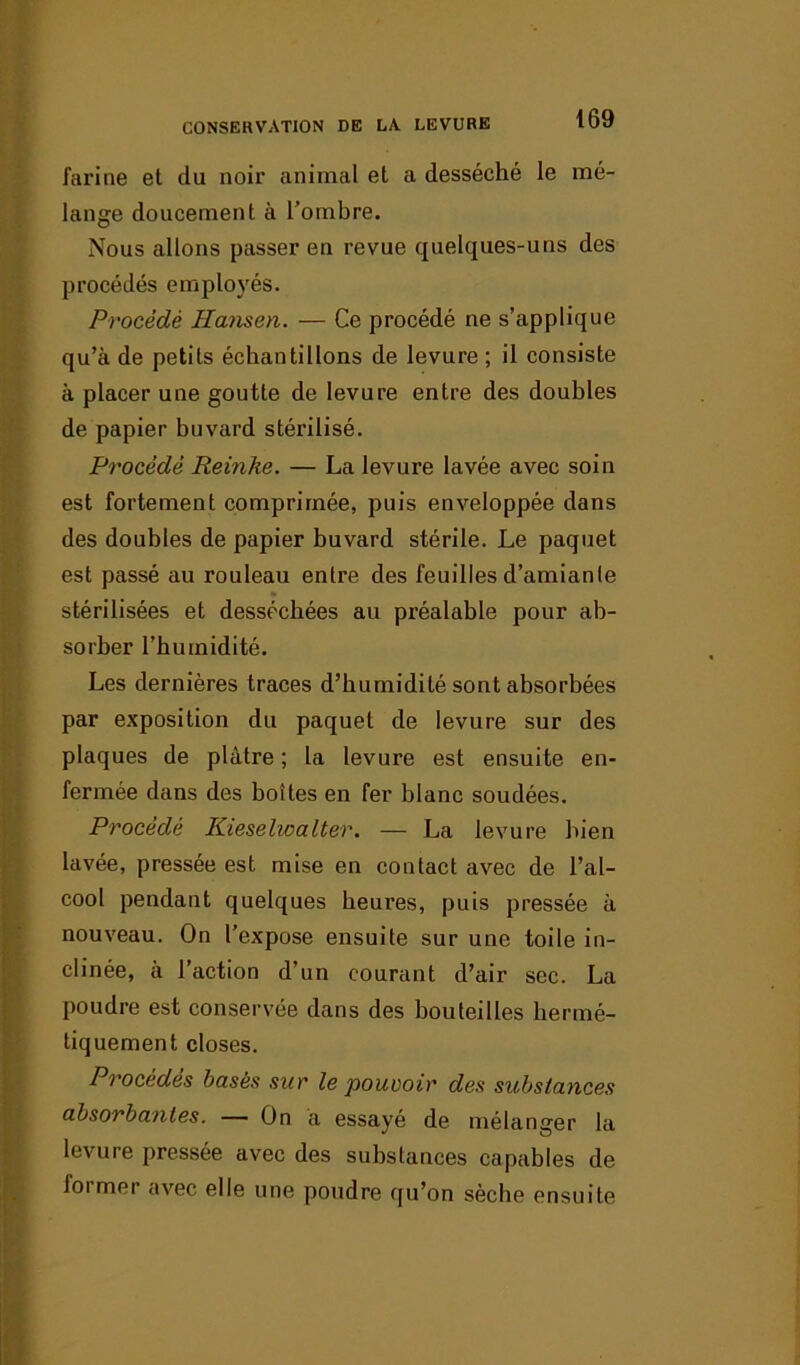 CONSERVATION DE LA LEVURE 169

farine et du noir animal et a desséché le mélange doucement à l'ombre.

Nous allons passer en revue quelques-uns des procédés employés.

Procédé Hansen. — Ce procédé ne s'applique qu'à de petits échantillons de levure ; il consiste à placer une goutte de levure entre des doubles de papier buvard stérilisé.

Procédé Reinke. — La levure lavée avec soin est fortement comprimée, puis enveloppée dans des doubles de papier buvard stérile. Le paquet est passé au rouleau entre des feuilles d'amiante stérilisées et desséchées au préalable pour absorber l'humidité.

Les dernières traces d'humidité sont absorbées par exposition du paquet de levure sur des plaques de plâtre ; la levure est ensuite enfermée dans des boîtes en fer blanc soudées.

Procédé Kieselwalter. — La levure bien lavée, pressée est mise en contact avec de l'alcool pendant quelques heures, puis pressée à nouveau. On l'expose ensuite sur une toile inclinée, à l'action d'un courant d'air sec. La poudre est conservée dans des bouteilles hermétiquement closes.

Procédés basés sur le pouvoir des substances absorbantes. — On a essayé de mélanger la levure pressée avec des substances capables de former avec elle une poudre qu'on sèche ensuite